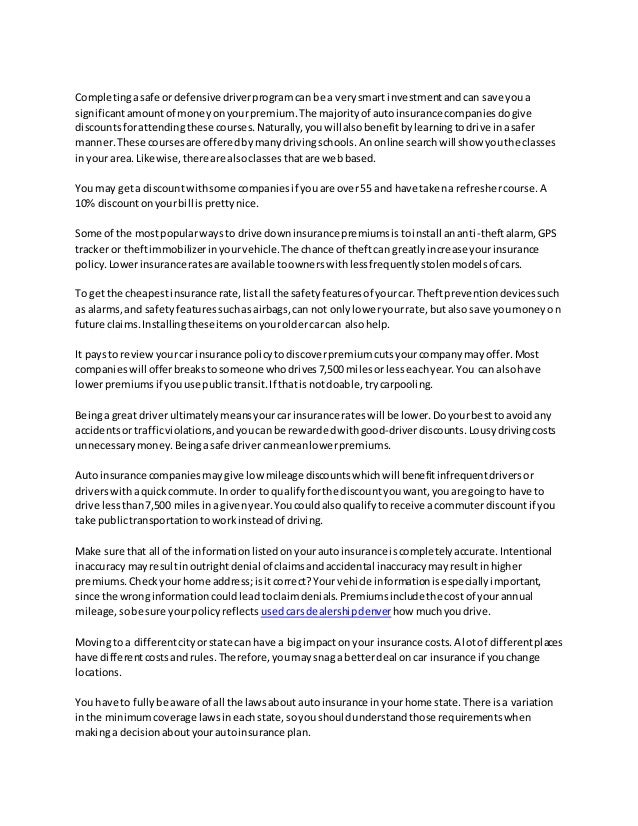 Completing a safe or defensive driver program can be a very smart investment and can save you a significant amount of money on your premium. The majority of auto insurance companies do give discounts for attending these courses. Naturally, you will also benefit by learning to drive in a safer manner. These courses are offered by many driving schools. An online search will show you the classes in your area. Likewise, there are also classes that are web based.

You may get a discount with some companies if you are over 55 and have taken a refresher course. A 10% discount on your bill is pretty nice.

Some of the most popular ways to drive down insurance premiums is to install an anti-theft alarm, GPS tracker or theft immobilizer in your vehicle. The chance of theft can greatly increase your insurance policy. Lower insurance rates are available to owners with less frequently stolen models of cars.

To get the cheapest insurance rate, list all the safety features of your car. Theft prevention devices such as alarms, and safety features such as airbags, can not only lower your rate, but also save you money on future claims. Installing these items on your older car can also help.

It pays to review your car insurance policy to discover premium cuts your company may offer. Most companies will offer breaks to someone who drives 7,500 miles or less each year. You can also have lower premiums if you use public transit. If that is not doable, try carpooling.

Being a great driver ultimately means your car insurance rates will be lower. Do your best to avoid any accidents or traffic violations, and you can be rewarded with good-driver discounts. Lousy driving costs unnecessary money. Being a safe driver can mean lower premiums.

Auto insurance companies may give low mileage discounts which will benefit infrequent drivers or drivers with a quick commute. In order to qualify for the discount you want, you are going to have to drive less than 7,500 miles in a given year. You could also qualify to receive a commuter discount if you take public transportation to work instead of driving.

Make sure that all of the information listed on your auto insurance is completely accurate. Intentional inaccuracy may result in outright denial of claims and accidental inaccuracy may result in higher premiums. Check your home address; is it correct? Your vehicle information is especially important, since the wrong information could lead to claim denials. Premiums include the cost of your annual mileage, so be sure your policy reflects used cars dealership denver how much you drive.

Moving to a different city or state can have a big impact on your insurance costs. A lot of different places have different costs and rules. Therefore, you may snag a better deal on car insurance if you change locations.

You have to fully be aware of all the laws about auto insurance in your home state. There is a variation in the minimum coverage laws in each state, so you should understand those requirements when making a decision about your auto insurance plan.